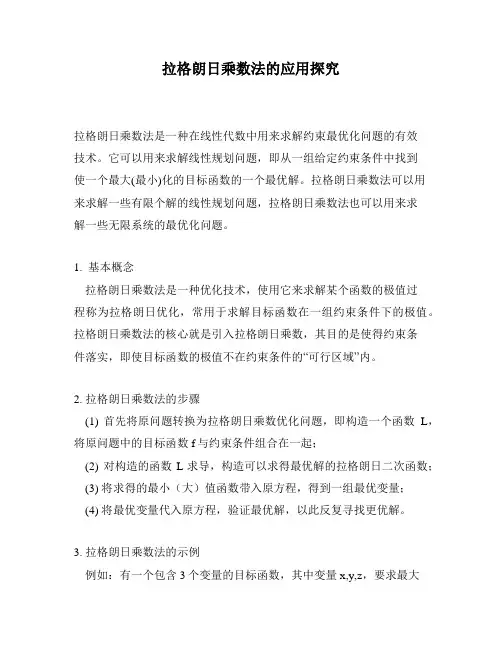 拉格朗日乘数法的应用探究

拉格朗日乘数法是一种在线性代数中用来求解约束最优化问题的有效技术。它可以用来求解线性规划问题，即从一组给定约束条件中找到使一个最大(最小)化的目标函数的一个最优解。拉格朗日乘数法可以用来求解一些有限个解的线性规划问题，拉格朗日乘数法也可以用来求解一些无限系统的最优化问题。

1. 基本概念
拉格朗日乘数法是一种优化技术，使用它来求解某个函数的极值过程称为拉格朗日优化，常用于求解目标函数在一组约束条件下的极值。拉格朗日乘数法的核心就是引入拉格朗日乘数，其目的是使得约束条件落实，即使目标函数的极值不在约束条件的“可行区域”内。

2. 拉格朗日乘数法的步骤
(1) 首先将原问题转换为拉格朗日乘数优化问题，即构造一个函数 L，将原问题中的目标函数 f 与约束条件组合在一起；
(2) 对构造的函数 L 求导，构造可以求得最优解的拉格朗日二次函数；
(3) 将求得的最小（大）值函数带入原方程，得到一组最优变量；
(4) 将最优变量代入原方程，验证最优解，以此反复寻找更优解。

3. 拉格朗日乘数法的示例
例如：有一个包含 3 个变量的目标函数，其中变量 x,y,z，要求最大